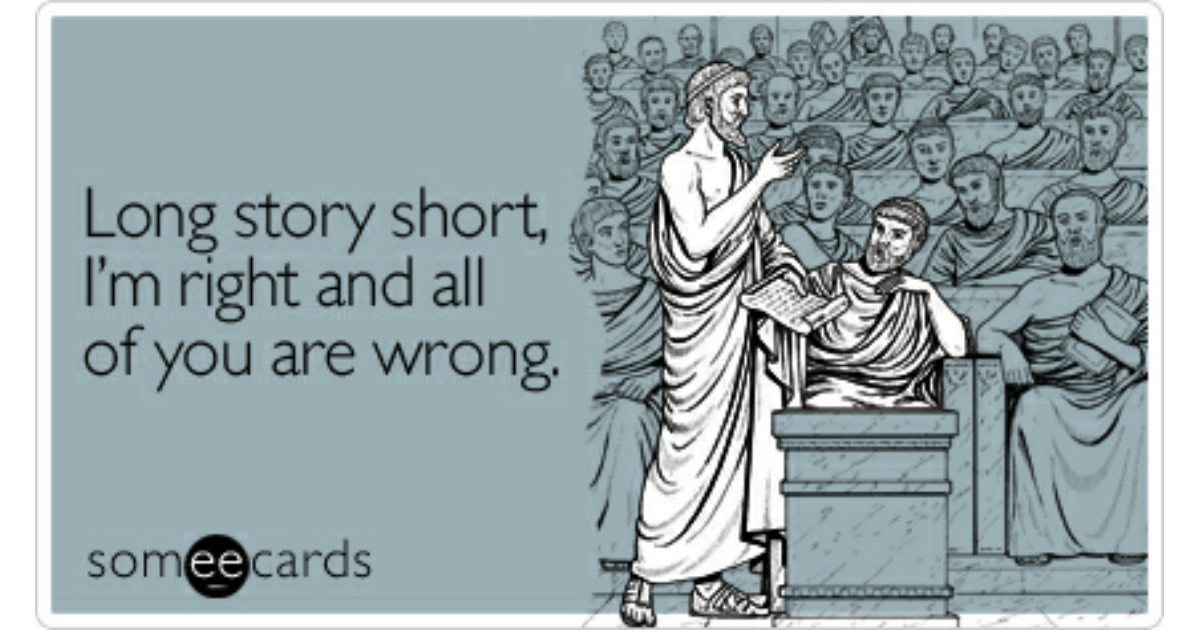 Long story short, I'm right and all of you are wrong.

someecards